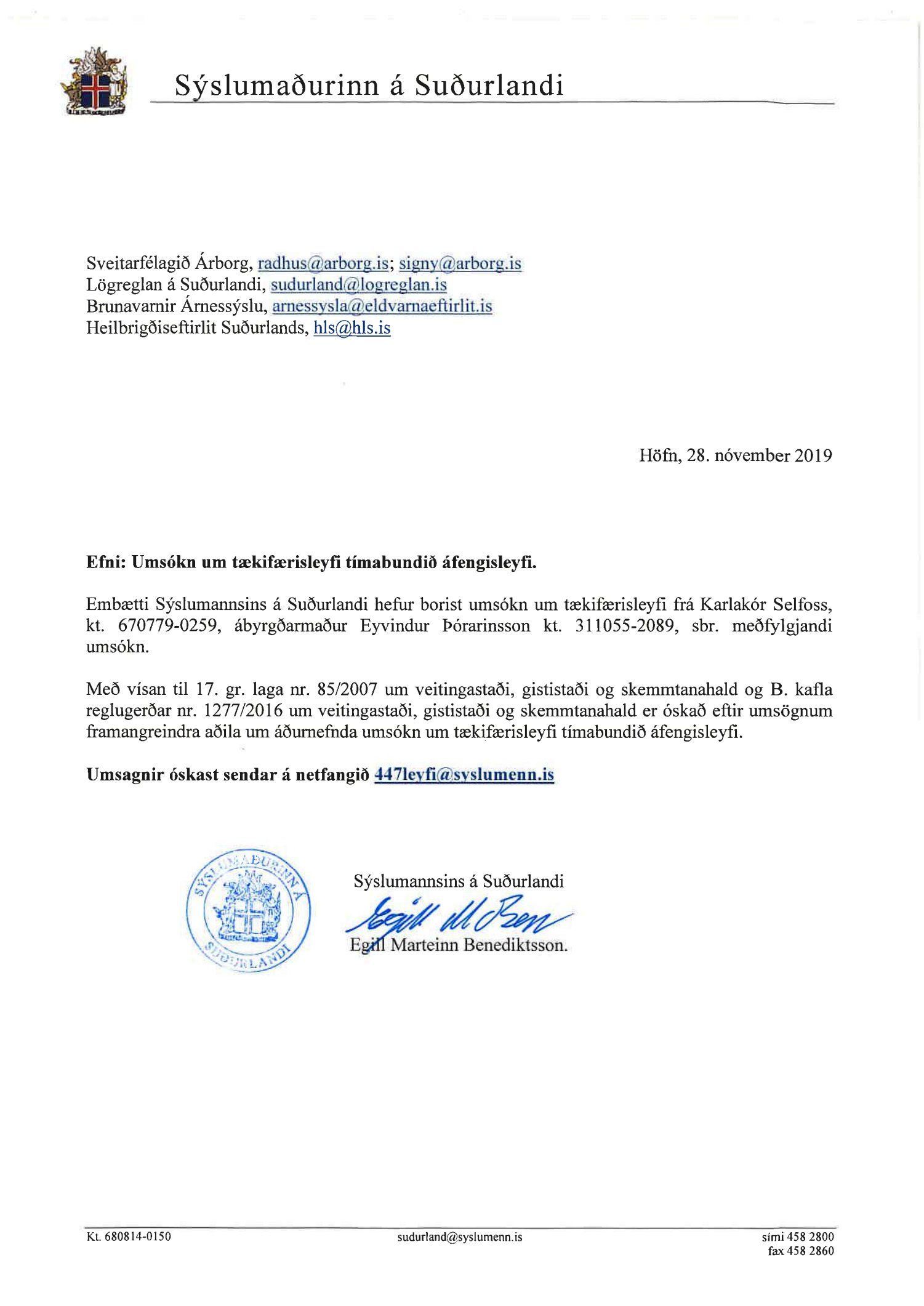 Sýslumaðurinn á Suðurlandi

Sveitarfélagið Árborg, radhus@arborg.is; signy@arborg.is
Lögreglan á Suðurlandi, sudurland@logreglan.is
Brunavarnir Árnessýslu, arnessysla@eldvarnaeftirlit.is
Heilbrigðiseftirlit Suðurlands, hls@hls.is

Höfn, 28. nóvember 2019

Efni: Umsókn um tækifærisleyfi tímabundið áfengisleyfi.

Embætti Sýslumannsins á Suðurlandi hefur borist umsókn um tækifærisleyfi frá Karlakór Selfoss, kt. 670779-0259, ábyrgðarmaður Eyvindur Þórarinsson kt. 311055-2089, sbr. meðfylgjandi umsókn.

Með vísan til 17. gr. laga nr. 85/2007 um veitingastaði, gististaði og skemmtanahald og B. kafla reglugerðar nr. 1277/2016 um veitingastaði, gististaði og skemmtanahald er óskað eftir umsögnum framangreindra aðila um áðurnefnda umsókn um tækifærisleyfi tímabundið áfengisleyfi.

Umsagnir óskast sendar á netfangið 447leyfi@syslumenn.is

SÝSLUMAÐURINN Á SUÐURLANDI

Sýslumannsins á Suðurlandi
Egill M Ben
Egill Marteinn Benediktsson.

Kt. 680814-0150
sudurland@syslumenn.is
sími 458 2800
fax 458 2860